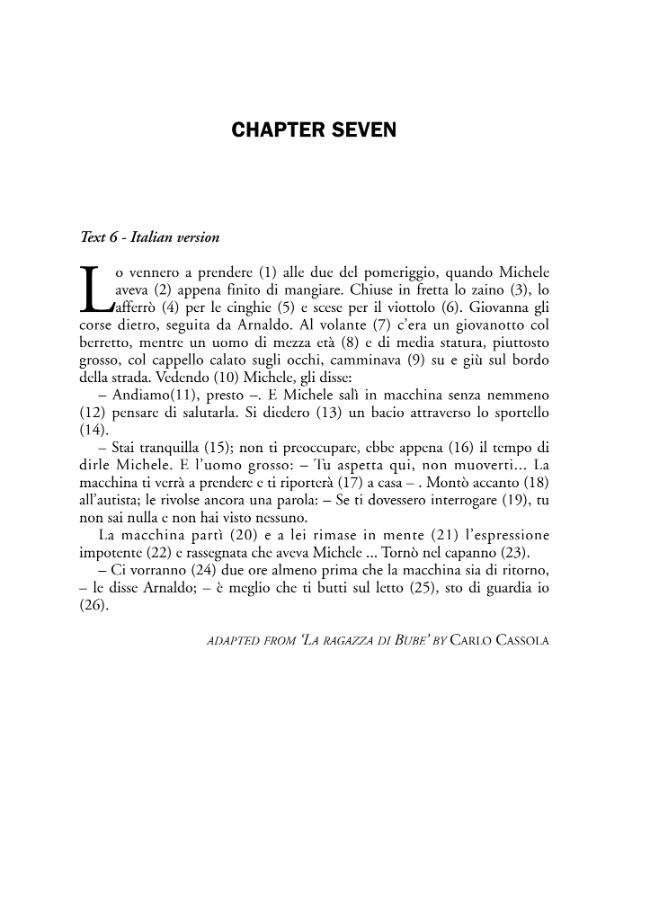 CHAPTER SEVEN

Text 6 - Italian version

Lo vennero a prendere (1) alle due del pomeriggio, quando Michele aveva (2) appena finito di mangiare. Chiuse in fretta lo zaino (3), lo afferrò (4) per le cinghie (5) e scese per il viottolo (6). Giovanna gli corse dietro, seguita da Arnaldo. Al volante (7) c'era un giovanotto col berretto, mentre un uomo di mezza età (8) e di media statura, piuttosto grosso, col cappello calato sugli occhi, camminava (9) su e giù sul bordo della strada. Vedendo (10) Michele, gli disse:

– Andiamo(11), presto –. E Michele salì in macchina senza nemmeno (12) pensare di salutarla. Si diedero (13) un bacio attraverso lo sportello (14).

– Stai tranquilla (15); non ti preoccupare, ebbe appena (16) il tempo di dirle Michele. E l'uomo grosso: – Tu aspetta qui, non muoverti... La macchina ti verrà a prendere e ti riporterà (17) a casa – . Montò accanto (18) all'autista; le rivolse ancora una parola: – Se ti dovessero interrogare (19), tu non sai nulla e non hai visto nessuno.

La macchina partì (20) e a lei rimase in mente (21) l'espressione impotente (22) e rassegnata che aveva Michele ... Tornò nel capanno (23).

– Ci vorranno (24) due ore almeno prima che la macchina sia di ritorno, – le disse Arnaldo; – è meglio che ti butti sul letto (25), sto di guardia io (26).

ADAPTED FROM 'LA RAGAZZA DI BUBE' BY CARLO CASSOLA